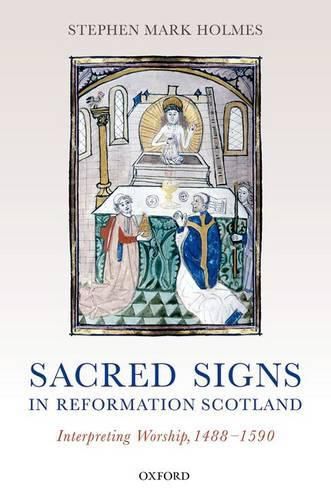 STEPHEN MARK HOLMES

SACRED SIGNS
IN REFORMATION SCOTLAND

Interpreting Worship, 1488–1590

OXFORD